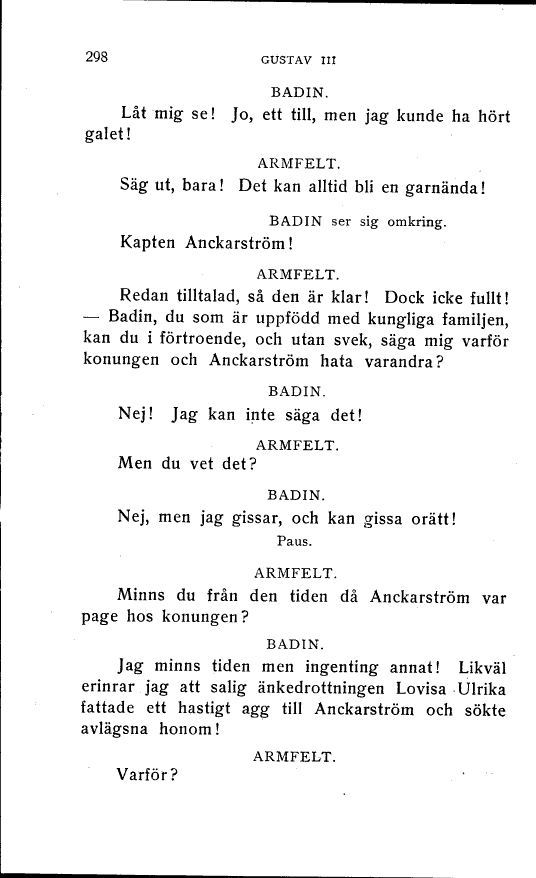 298 GUSTAV III

BADIN.

Låt mig se! Jo, ett till, men jag kunde ha hört galet!

ARMFELT.

Säg ut, bara! Det kan alltid bli en garnända!

BADIN ser sig omkring.

Kapten Anckarström!

ARMFELT.

Redan tilltalad, så den är klar! Dock icke fullt! — Badin, du som är uppfödd med kungliga familjen, kan du i förtroende, och utan svek, säga mig varför konungen och Anckarström hata varandra?

BADIN.

Nej! Jag kan inte säga det!

ARMFELT.

Men du vet det?

BADIN.

Nej, men jag gissar, och kan gissa orätt!

Paus.

ARMFELT.

Minns du från den tiden då Anckarström var page hos konungen?

BADIN.

Jag minns tiden men ingenting annat! Likväl erinrar jag att salig änkedrottningen Lovisa Ulrika fattade ett hastigt agg till Anckarström och sökte avlägsna honom!

ARMFELT.

Varför?